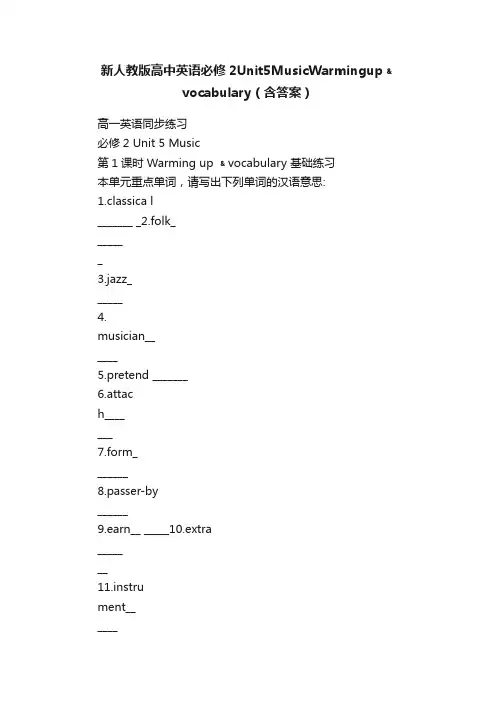 新人教版高中英语必修 2Unit5MusicWarmingup & vocabulary（含答案）

高一英语同步练习
必修 2 Unit 5 Music
第 1 课时 Warming up & vocabulary 基础练习
本单元重点单词，请写出下列单词的汉语意思:
1.classica l
_______ _2.folk_
_____
_
3.jazz_
_____
4.
musician__
____
5.pretend _______
6.attac
h____
___
7.form_
______
8.passer-by
______
9.earn__ _____10.extra
_____
__
11.instru
ment__
____